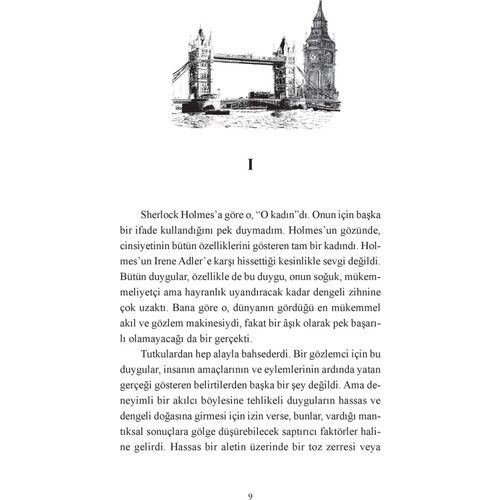 I

Sherlock Holmes'a göre o, "O kadın"dı. Onun için başka bir ifade kullandığını pek duymadım. Holmes'un gözünde, cinsiyetinin bütün özelliklerini gösteren tam bir kadındı. Holmes'un Irene Adler'e karşı hissettiği kesinlikle sevgi değildi. Bütün duygular, özellikle de bu duygu, onun soğuk, mükemmeliyetçi ama hayranlık uyandıracak kadar dengeli zihnine çok uzaktı. Bana göre o, dünyanın gördüğü en mükemmel akıl ve gözlem makinesiydi, fakat bir âşık olarak pek başarılı olamayacağı da bir gerçekti.

Tutkulardan hep alayla bahsederdi. Bir gözlemci için bu duygular, insanın amaçlarının ve eylemlerinin ardında yatan gerçeği gösteren belirtilerden başka bir şey değildi. Ama deneyimli bir akılcı böylesine tehlikeli duyguların hassas ve dengeli doğasına girmesi için izin verse, bunlar, vardığı mantıksal sonuçlara gölge düşürebilecek saptırıcı faktörler haline gelirdi. Hassas bir aletin üzerinde bir toz zerresi veya

9